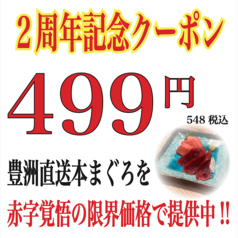 2周年記念クーポン

499円

548 税込

豊洲直送本まぐろを

赤字覚悟の限界価格で提供中!!